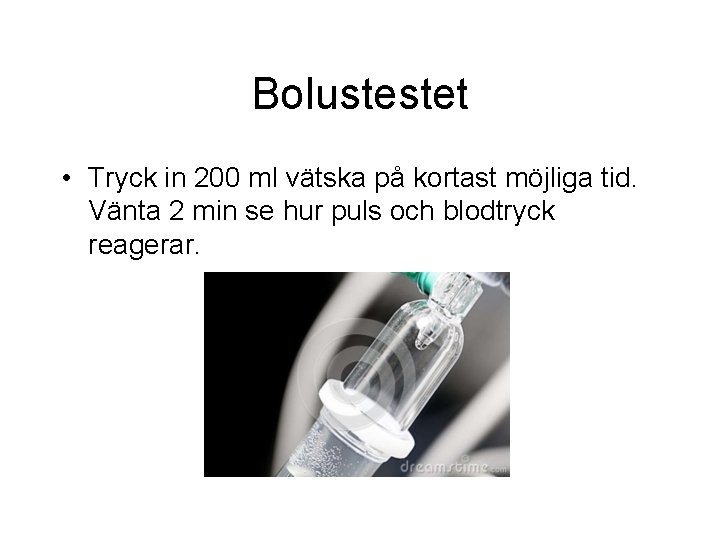 Bolustestet

• Tryck in 200 ml vätska på kortast möjliga tid. Vänta 2 min se hur puls och blodtryck reagerar.

dreamstime.com